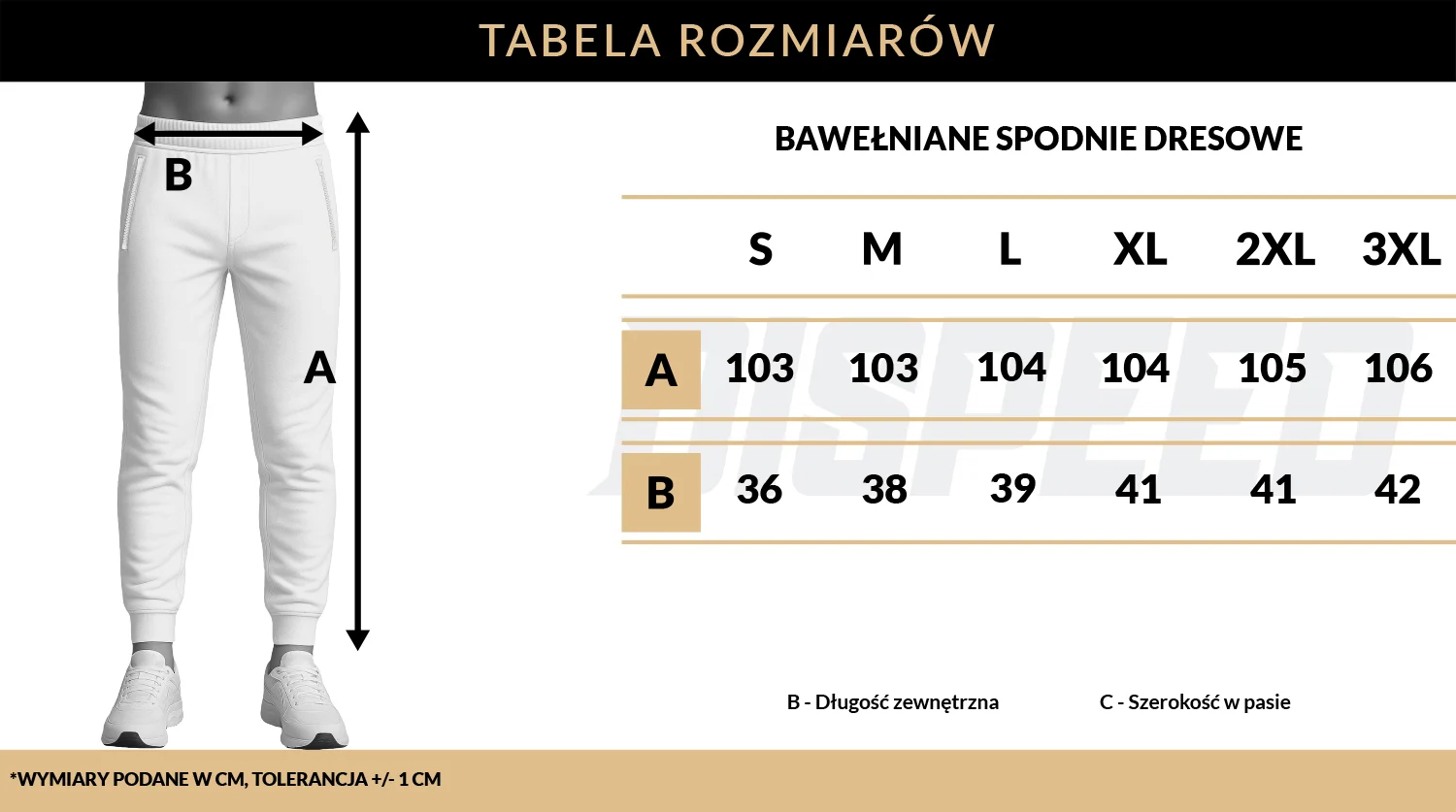 TABELA ROZMIARÓW

B

A

BAWEŁNIANE SPODNIE DRESOWE

|   | S | M | L | XL | 2XL | 3XL |
|---|---|---|---|---|---|---|
| A | 103 | 103 | 104 | 104 | 105 | 106 |
| B | 36 | 38 | 39 | 41 | 41 | 42 |

DISPEED

B - Długość zewnętrzna

C - Szerokość w pasie

*WYMIARY PODANE W CM, TOLERANCJA +/- 1 CM